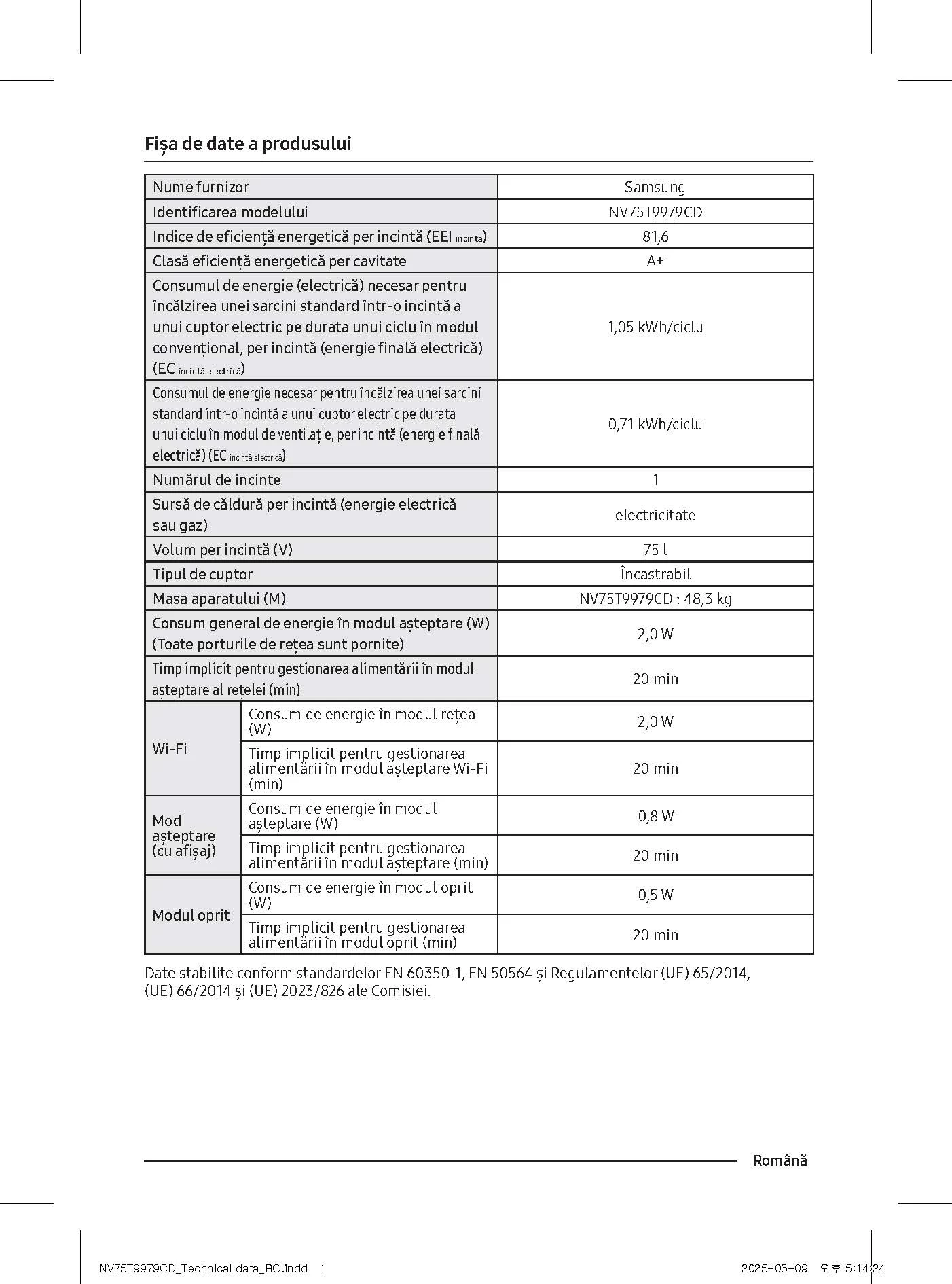 Fișa de date a produsului

| Nume furnizor | | Samsung |
|---|---|---|
| Identificarea modelului | | NV75T9979CD |
| Indice de eficiență energetică per incintă (EEI $_{incintă}$) | | 81,6 |
| Clasă eficiență energetică per cavitate | | A+ |
| Consumul de energie (electrică) necesar pentru încălzirea unei sarcini standard într-o incintă a unui cuptor electric pe durata unui ciclu în modul convențional, per incintă (energie finală electrică) (EC $_{incintă\ electrică}$) | | 1,05 kWh/ciclu |
| Consumul de energie necesar pentru încălzirea unei sarcini standard într-o incintă a unui cuptor electric pe durata unui ciclu în modul de ventilație, per incintă (energie finală electrică) (EC $_{incintă\ electrică}$) | | 0,71 kWh/ciclu |
| Numărul de incinte | | 1 |
| Sursă de căldură per incintă (energie electrică sau gaz) | | electricitate |
| Volum per incintă (V) | | 75 l |
| Tipul de cuptor | | Încastrabil |
| Masa aparatului (M) | | NV75T9979CD : 48,3 kg |
| Consum general de energie în modul așteptare (W) (Toate porturile de rețea sunt pornite) | | 2,0 W |
| Timp implicit pentru gestionarea alimentării în modul așteptare al rețelei (min) | | 20 min |
| Wi-Fi | Consum de energie în modul rețea (W) | 2,0 W |
| Wi-Fi | Timp implicit pentru gestionarea alimentării în modul așteptare Wi-Fi (min) | 20 min |
| Mod așteptare (cu afișaj) | Consum de energie în modul așteptare (W) | 0,8 W |
| Mod așteptare (cu afișaj) | Timp implicit pentru gestionarea alimentării în modul așteptare (min) | 20 min |
| Modul oprit | Consum de energie în modul oprit (W) | 0,5 W |
| Modul oprit | Timp implicit pentru gestionarea alimentării în modul oprit (min) | 20 min |

Date stabilite conform standardelor EN 60350-1, EN 50564 și Regulamentelor (UE) 65/2014, (UE) 66/2014 și (UE) 2023/826 ale Comisiei.

Română

NV75T9979CD_Technical data_RO.indd 1 2025-05-09 오후 5:14:24